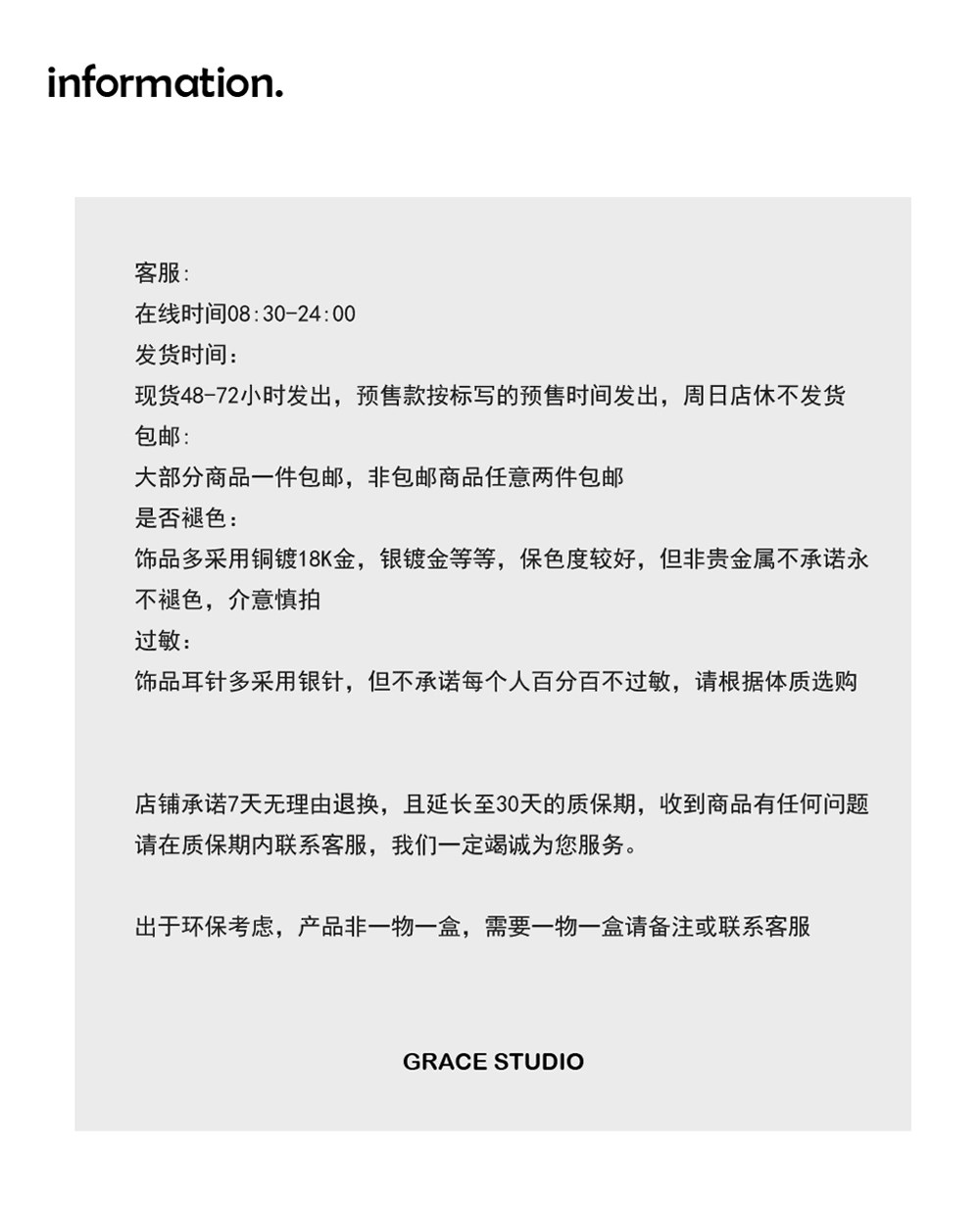 information.

客服:
在线时间08:30-24:00
发货时间：
现货48-72小时发出，预售款按标写的预售时间发出，周日店休不发货
包邮:
大部分商品一件包邮，非包邮商品任意两件包邮
是否褪色：
饰品多采用铜镀18K金，银镀金等等，保色度较好，但非贵金属不承诺永不褪色，介意慎拍
过敏：
饰品耳针多采用银针，但不承诺每个人百分百不过敏，请根据体质选购

店铺承诺7天无理由退换，且延长至30天的质保期，收到商品有任何问题请在质保期内联系客服，我们一定竭诚为您服务。

出于环保考虑，产品非一物一盒，需要一物一盒请备注或联系客服

GRACE STUDIO